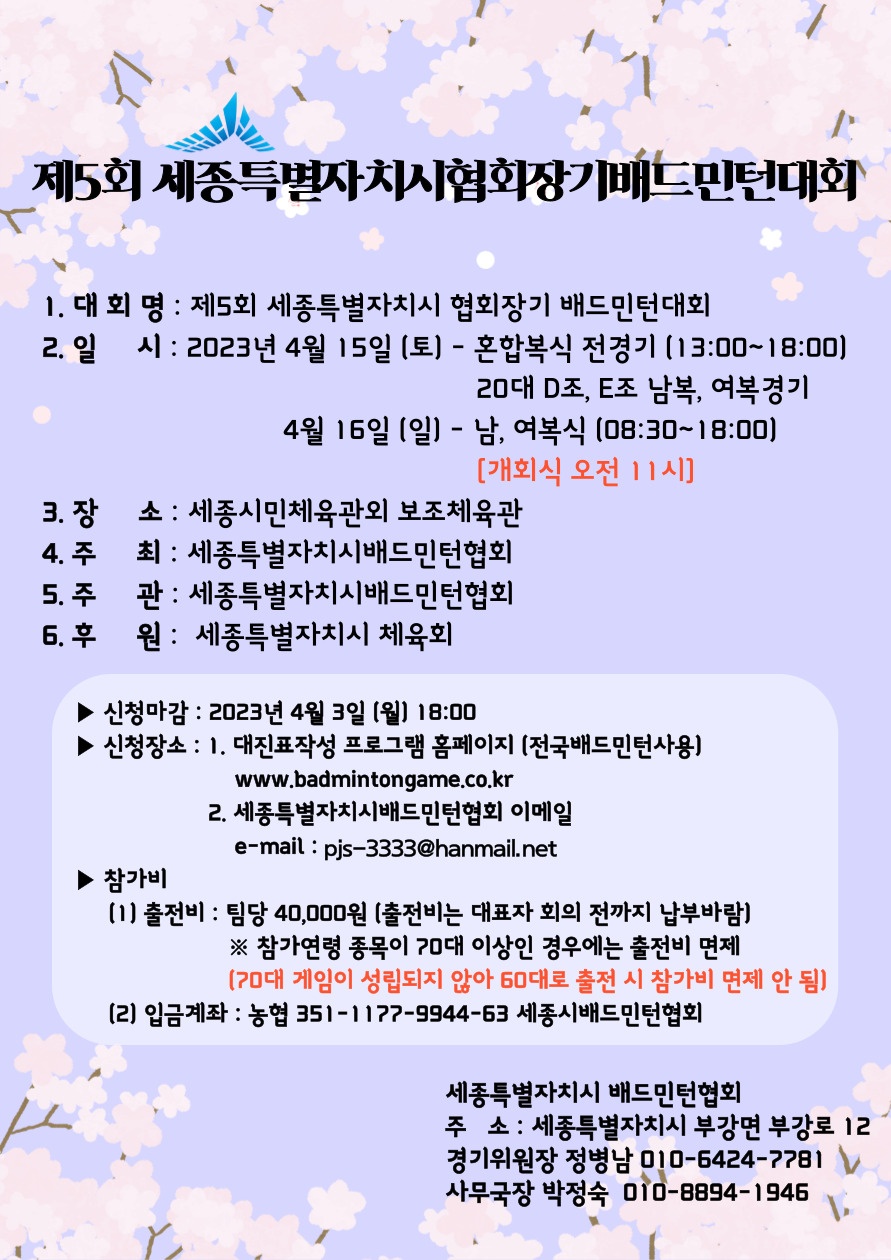 제5회 세종특별자치시협회장기배드민턴대회

1. 대 회 명 : 제5회 세종특별자치시 협회장기 배드민턴대회
2. 일 시 : 2023년 4월 15일 (토) - 혼합복식 전경기 (13:00~18:00)
20대 D조, E조 남복, 여복경기
4월 16일 (일) - 남, 여복식 (08:30~18:00)
(개회식 오전 11시)
3. 장 소 : 세종시민체육관외 보조체육관
4. 주 최 : 세종특별자치시배드민턴협회
5. 주 관 : 세종특별자치시배드민턴협회
6. 후 원 : 세종특별자치시 체육회

▶ 신청마감 : 2023년 4월 3일 (월) 18:00
▶ 신청장소 : 1. 대진표작성 프로그램 홈페이지 (전국배드민턴사용)
www.badmintongame.co.kr
2. 세종특별자치시배드민턴협회 이메일
e-mail : pjs-3333@hanmail.net
▶ 참가비
(1) 출전비 : 팀당 40,000원 (출전비는 대표자 회의 전까지 납부바람)
※ 참가연령 종목이 70대 이상인 경우에는 출전비 면제
(70대 게임이 성립되지 않아 60대로 출전 시 참가비 면제 안 됨)
(2) 입금계좌 : 농협 351-1177-9944-63 세종시배드민턴협회

세종특별자치시 배드민턴협회
주 소 : 세종특별자치시 부강면 부강로 12
경기위원장 정병남 010-6424-7781
사무국장 박정숙 010-8894-1946